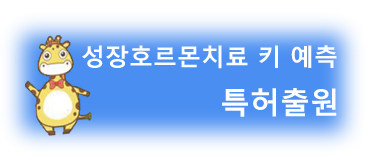 성장호르몬치료 키 예측

특허출원